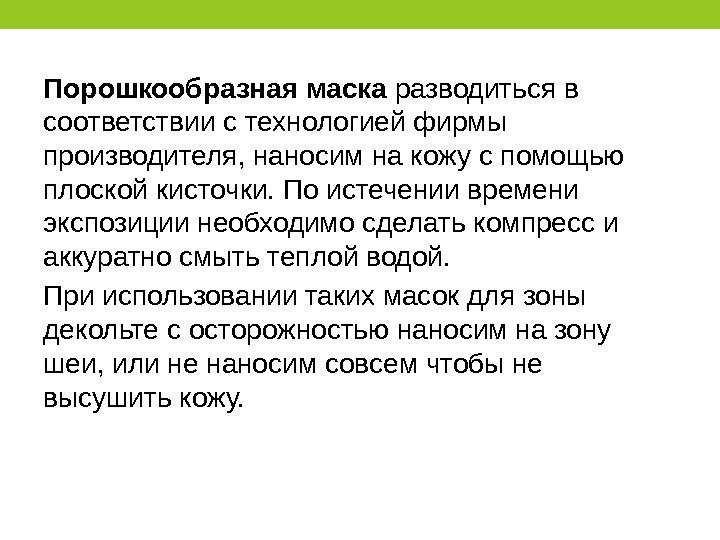 Порошкообразная маска разводиться в соответствии с технологией фирмы производителя, наносим на кожу с помощью плоской кисточки. По истечении времени экспозиции необходимо сделать компресс и аккуратно смыть теплой водой.

При использовании таких масок для зоны декольте с осторожностью наносим на зону шеи, или не наносим совсем чтобы не высушить кожу.